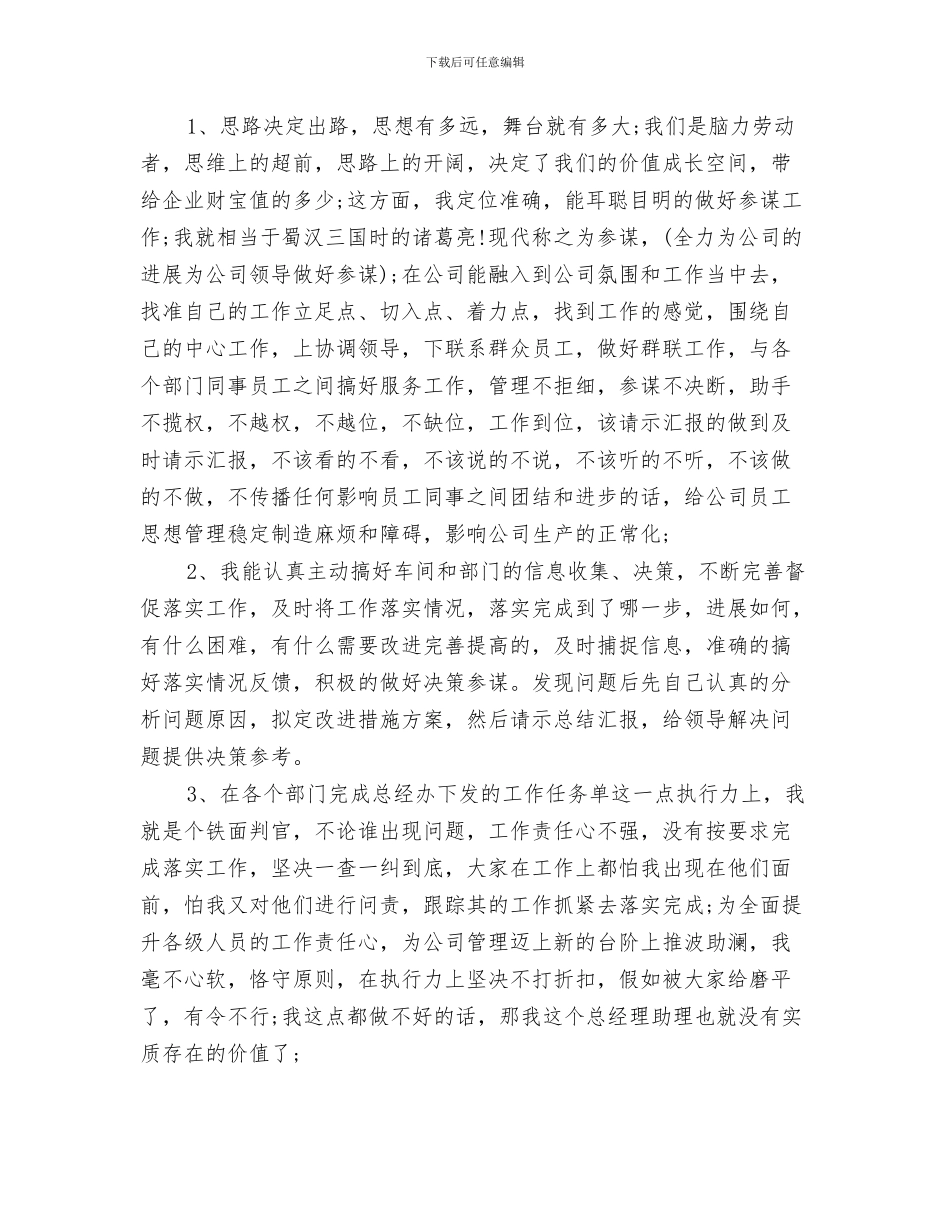 下载后可任意编辑

1、思路决定出路，思想有多远，舞台就有多大;我们是脑力劳动者，思维上的超前，思路上的开阔，决定了我们的价值成长空间，带给企业财宝值的多少;这方面，我定位准确，能耳聪目明的做好参谋工作;我就相当于蜀汉三国时的诸葛亮!现代称之为参谋，(全力为公司的进展为公司领导做好参谋);在公司能融入到公司氛围和工作当中去，找准自己的工作立足点、切入点、着力点，找到工作的感觉，围绕自己的中心工作，上协调领导，下联系群众员工，做好群联工作，与各个部门同事员工之间搞好服务工作，管理不拒细，参谋不决断，助手不揽权，不越权，不越位，不缺位，工作到位，该请示汇报的做到及时请示汇报，不该看的不看，不该说的不说，不该听的不听，不该做的不做，不传播任何影响员工同事之间团结和进步的话，给公司员工思想管理稳定制造麻烦和障碍，影响公司生产的正常化;

2、我能认真主动搞好车间和部门的信息收集、决策，不断完善督促落实工作，及时将工作落实情况，落实完成到了哪一步，进展如何，有什么困难，有什么需要改进完善提高的，及时捕捉信息，准确的搞好落实情况反馈，积极的做好决策参谋。发现问题后先自己认真的分析问题原因，拟定改进措施方案，然后请示总结汇报，给领导解决问题提供决策参考。

3、在各个部门完成总经办下发的工作任务单这一点执行力上，我就是个铁面判官，不论谁出现问题，工作责任心不强，没有按要求完成落实工作，坚决一查一纠到底，大家在工作上都怕我出现在他们面前，怕我又对他们进行问责，跟踪其的工作抓紧去落实完成;为全面提升各级人员的工作责任心，为公司管理迈上新的台阶上推波助澜，我毫不心软，恪守原则，在执行力上坚决不打折扣，假如被大家给磨平了，有令不行;我这点都做不好的话，那我这个总经理助理也就没有实质存在的价值了;